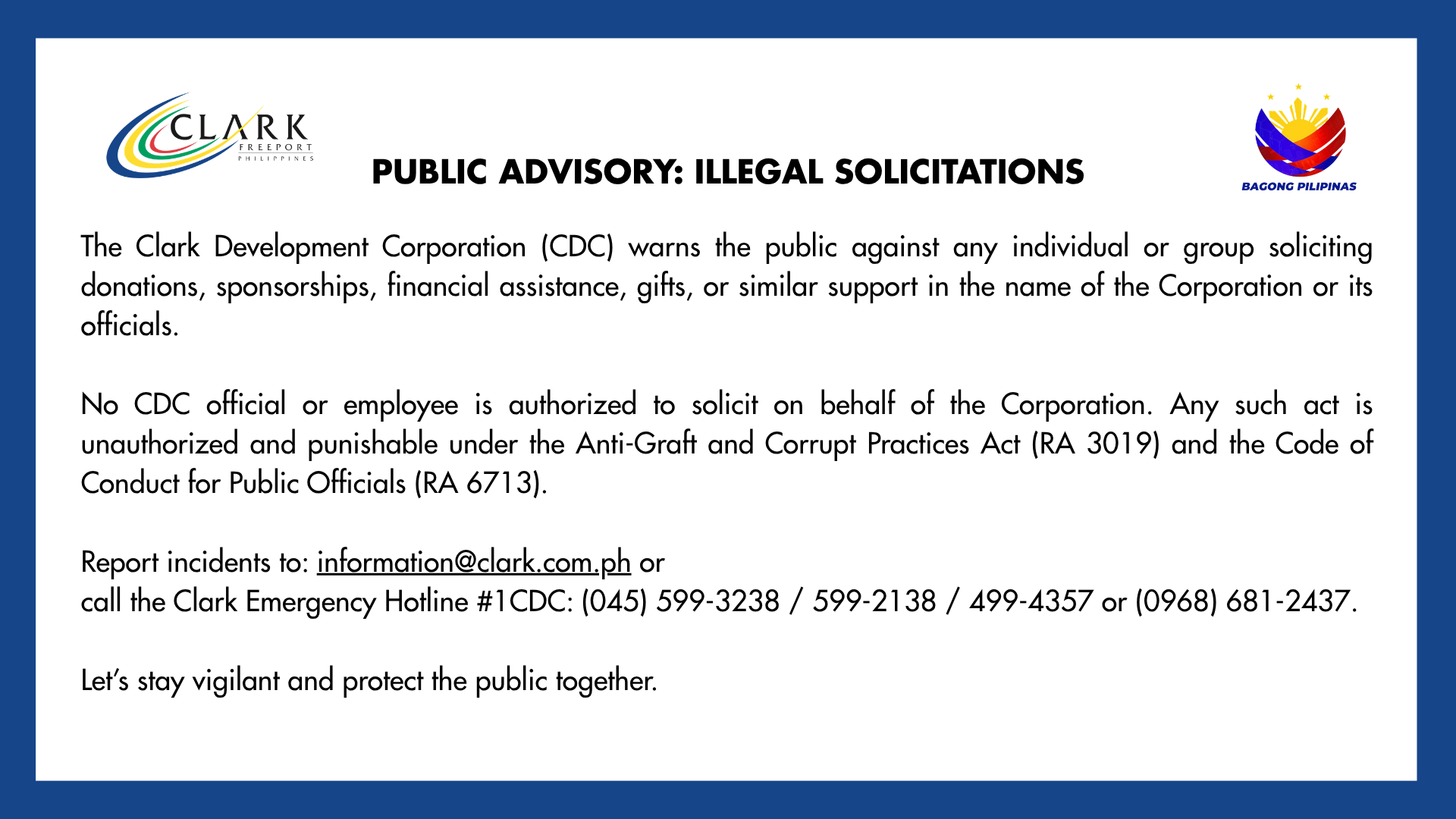 CLARK
FREEPORT
PHILIPPINES

PUBLIC ADVISORY: ILLEGAL SOLICITATIONS

BAGONG PILIPINAS

The Clark Development Corporation (CDC) warns the public against any individual or group soliciting donations, sponsorships, financial assistance, gifts, or similar support in the name of the Corporation or its officials.

No CDC official or employee is authorized to solicit on behalf of the Corporation. Any such act is unauthorized and punishable under the Anti-Graft and Corrupt Practices Act (RA 3019) and the Code of Conduct for Public Officials (RA 6713).

Report incidents to: information@clark.com.ph or
call the Clark Emergency Hotline #1CDC: (045) 599-3238 / 599-2138 / 499-4357 or (0968) 681-2437.

Let's stay vigilant and protect the public together.